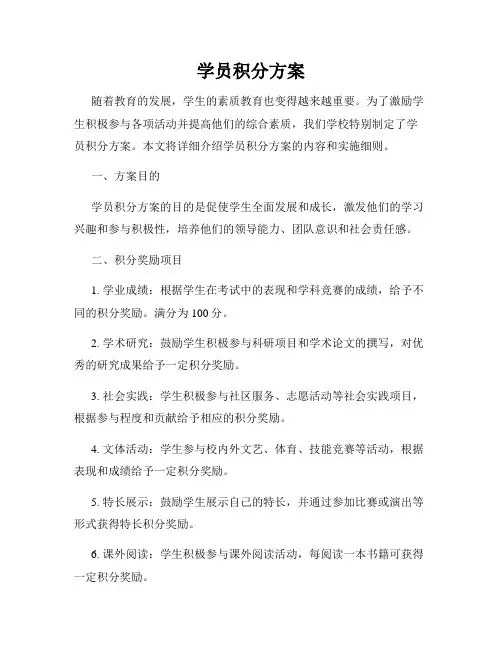 学员积分方案

随着教育的发展，学生的素质教育也变得越来越重要。为了激励学生积极参与各项活动并提高他们的综合素质，我们学校特别制定了学员积分方案。本文将详细介绍学员积分方案的内容和实施细则。

一、方案目的

学员积分方案的目的是促使学生全面发展和成长，激发他们的学习兴趣和参与积极性，培养他们的领导能力、团队意识和社会责任感。

二、积分奖励项目

1. 学业成绩：根据学生在考试中的表现和学科竞赛的成绩，给予不同的积分奖励。满分为 100 分。

2. 学术研究：鼓励学生积极参与科研项目和学术论文的撰写，对优秀的研究成果给予一定积分奖励。

3. 社会实践：学生积极参与社区服务、志愿活动等社会实践项目，根据参与程度和贡献给予相应的积分奖励。

4. 文体活动：学生参与校内外文艺、体育、技能竞赛等活动，根据表现和成绩给予一定积分奖励。

5. 特长展示：鼓励学生展示自己的特长，并通过参加比赛或演出等形式获得特长积分奖励。

6. 课外阅读：学生积极参与课外阅读活动，每阅读一本书籍可获得一定积分奖励。